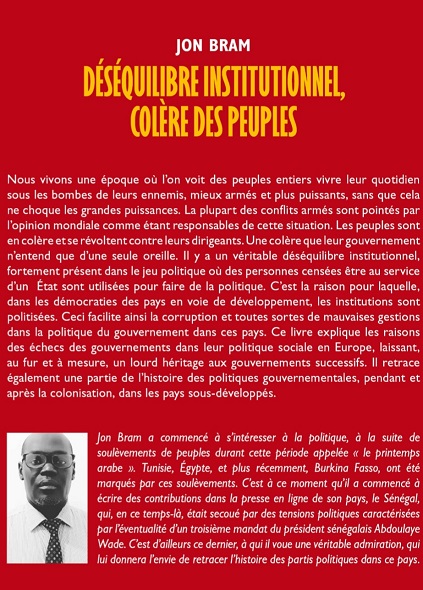 JON BRAM

DÉSÉQUILIBRE INSTITUTIONNEL, COLÈRE DES PEUPLES

Nous vivons une époque où l'on voit des peuples entiers vivre leur quotidien sous les bombes de leurs ennemis, mieux armés et plus puissants, sans que cela ne choque les grandes puissances. La plupart des conflits armés sont pointés par l'opinion mondiale comme étant responsables de cette situation. Les peuples sont en colère et se révoltent contre leurs dirigeants. Une colère que leur gouvernement n'entend que d'une seule oreille. Il y a un véritable déséquilibre institutionnel, fortement présent dans le jeu politique où des personnes censées être au service d'un État sont utilisées pour faire de la politique. C'est la raison pour laquelle, dans les démocraties des pays en voie de développement, les institutions sont politisées. Ceci facilite ainsi la corruption et toutes sortes de mauvaises gestions dans la politique du gouvernement dans ces pays. Ce livre explique les raisons des échecs des gouvernements dans leur politique sociale en Europe, laissant, au fur et à mesure, un lourd héritage aux gouvernements successifs. Il retrace également une partie de l'histoire des politiques gouvernementales, pendant et après la colonisation, dans les pays sous-développés.

Jon Bram a commencé à s'intéresser à la politique, à la suite de soulèvements de peuples durant cette période appelée « le printemps arabe ». Tunisie, Égypte, et plus récemment, Burkina Fasso, ont été marqués par ces soulèvements. C'est à ce moment qu'il a commencé à écrire des contributions dans la presse en ligne de son pays, le Sénégal, qui, en ce temps-là, était secoué par des tensions politiques caractérisées par l'éventualité d'un troisième mandat du président sénégalais Abdoulaye Wade. C'est d'ailleurs ce dernier, à qui il voue une véritable admiration, qui lui donnera l'envie de retracer l'histoire des partis politiques dans ce pays.